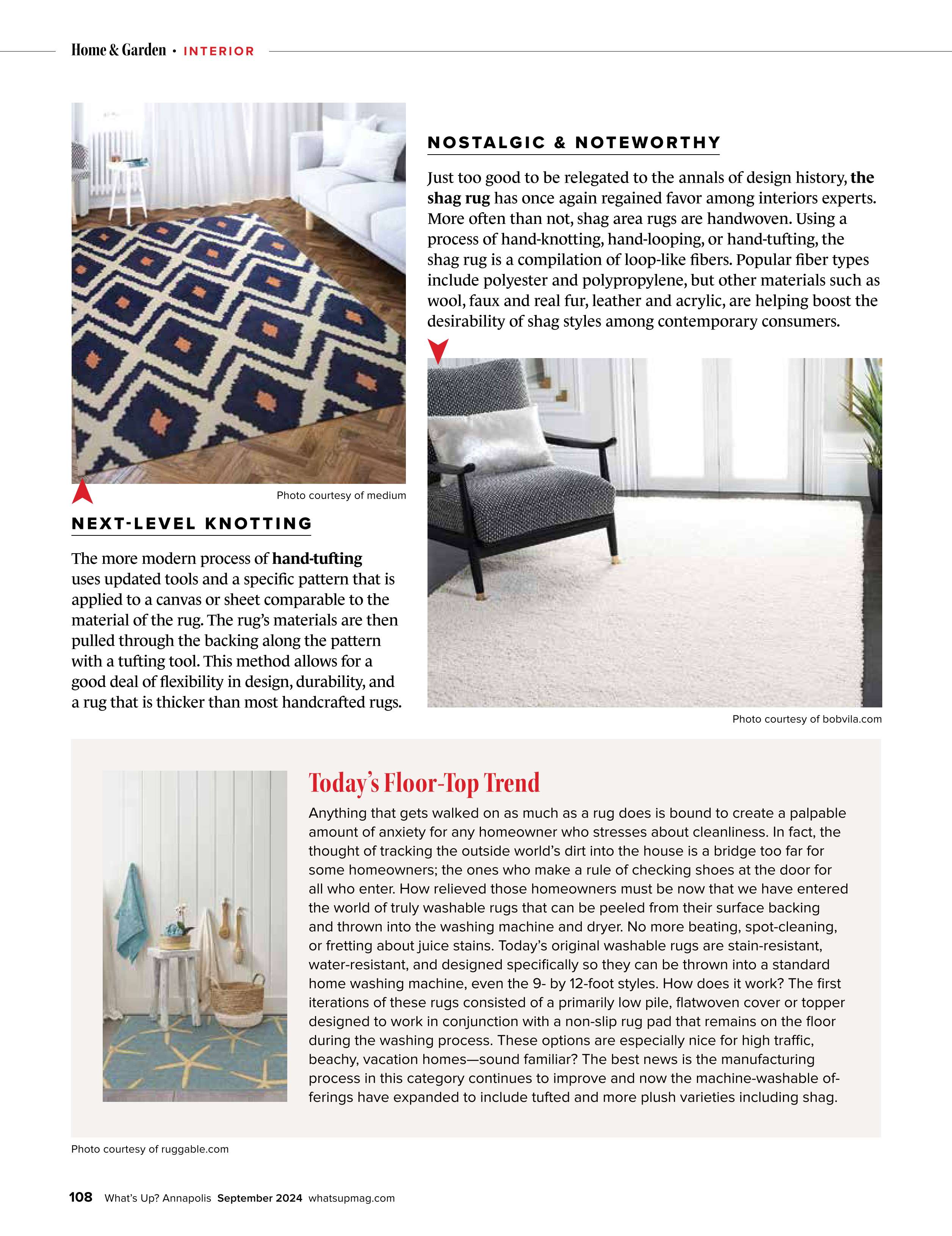 Home & Garden • INTERIOR

Photo courtesy of medium

NEXT-LEVEL KNOTTING

The more modern process of hand-tufting uses updated tools and a specific pattern that is applied to a canvas or sheet comparable to the material of the rug. The rug's materials are then pulled through the backing along the pattern with a tufting tool. This method allows for a good deal of flexibility in design, durability, and a rug that is thicker than most handcrafted rugs.

NOSTALGIC & NOTEWORTHY

Just too good to be relegated to the annals of design history, the shag rug has once again regained favor among interiors experts. More often than not, shag area rugs are handwoven. Using a process of hand-knotting, hand-looping, or hand-tufting, the shag rug is a compilation of loop-like fibers. Popular fiber types include polyester and polypropylene, but other materials such as wool, faux and real fur, leather and acrylic, are helping boost the desirability of shag styles among contemporary consumers.

Photo courtesy of bobvila.com

Today's Floor-Top Trend

Anything that gets walked on as much as a rug does is bound to create a palpable amount of anxiety for any homeowner who stresses about cleanliness. In fact, the thought of tracking the outside world's dirt into the house is a bridge too far for some homeowners; the ones who make a rule of checking shoes at the door for all who enter. How relieved those homeowners must be now that we have entered the world of truly washable rugs that can be peeled from their surface backing and thrown into the washing machine and dryer. No more beating, spot-cleaning, or fretting about juice stains. Today's original washable rugs are stain-resistant, water-resistant, and designed specifically so they can be thrown into a standard home washing machine, even the 9- by 12-foot styles. How does it work? The first iterations of these rugs consisted of a primarily low pile, flatwoven cover or topper designed to work in conjunction with a non-slip rug pad that remains on the floor during the washing process. These options are especially nice for high traffic, beachy, vacation homes—sound familiar? The best news is the manufacturing process in this category continues to improve and now the machine-washable offerings have expanded to include tufted and more plush varieties including shag.

Photo courtesy of ruggable.com

108 What's Up? Annapolis September 2024 whatsupmag.com